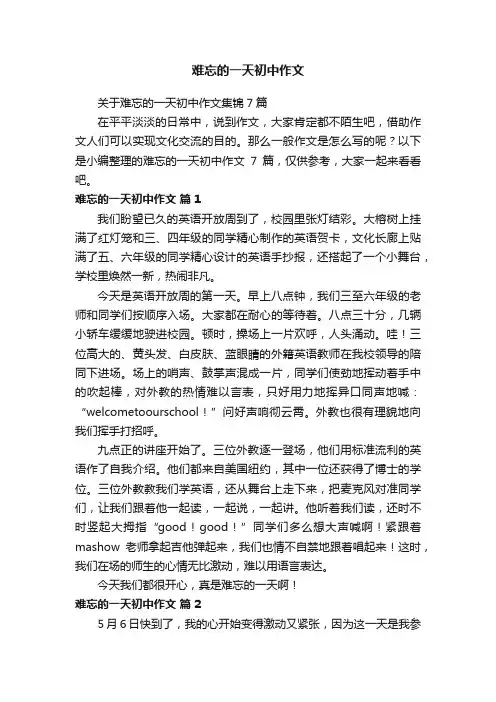 难忘的一天初中作文

关于难忘的一天初中作文集锦 7 篇

在平平淡淡的日常中，说到作文，大家肯定都不陌生吧，借助作文人们可以实现文化交流的目的。那么一般作文是怎么写的呢？以下是小编整理的难忘的一天初中作文 7 篇，仅供参考，大家一起来看看吧。

难忘的一天初中作文 篇 1

我们盼望已久的英语开放周到了，校园里张灯结彩。大榕树上挂满了红灯笼和三、四年级的同学精心制作的英语贺卡，文化长廊上贴满了五、六年级的同学精心设计的英语手抄报，还搭起了一个小舞台，学校里焕然一新，热闹非凡。

今天是英语开放周的第一天。早上八点钟，我们三至六年级的老师和同学们按顺序入场。大家都在耐心的等待着。八点三十分，几辆小轿车缓缓地驶进校园。顿时，操场上一片欢呼，人头涌动。哇！三位高大的、黄头发、白皮肤、蓝眼睛的外籍英语教师在我校领导的陪同下进场。场上的哨声、鼓掌声混成一片，同学们使劲地挥动着手中的吹起棒，对外教的热情难以言表，只好用力地挥异口同声地喊：“welcometoourschool！”问好声响彻云霄。外教也很有理貌地向我们挥手打招呼。

九点正的讲座开始了。三位外教逐一登场，他们用标准流利的英语作了自我介绍。他们都来自美国纽约，其中一位还获得了博士的学位。三位外教教我们学英语，还从舞台上走下来，把麦克风对准同学们，让我们跟着他一起读，一起说，一起讲。他听着我们读，还时不时竖起大拇指“good！good！”同学们多么想大声喊啊！紧跟着 mashow 老师拿起吉他弹起来，我们也情不自禁地跟着唱起来！这时，我们在场的师生的心情无比激动，难以用语言表达。

今天我们都很开心，真是难忘的一天啊！

难忘的一天初中作文 篇 2

5 月 6 日快到了，我的心开始变得激动又紧张，因为这一天是我参